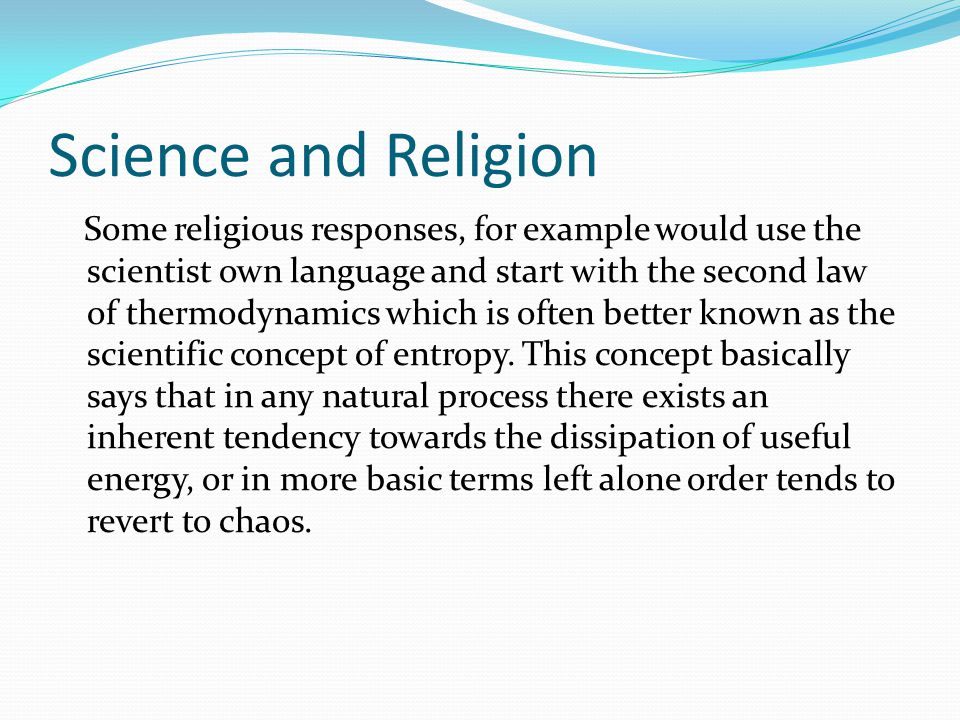 Science and Religion

Some religious responses, for example would use the scientist own language and start with the second law of thermodynamics which is often better known as the scientific concept of entropy. This concept basically says that in any natural process there exists an inherent tendency towards the dissipation of useful energy, or in more basic terms left alone order tends to revert to chaos.